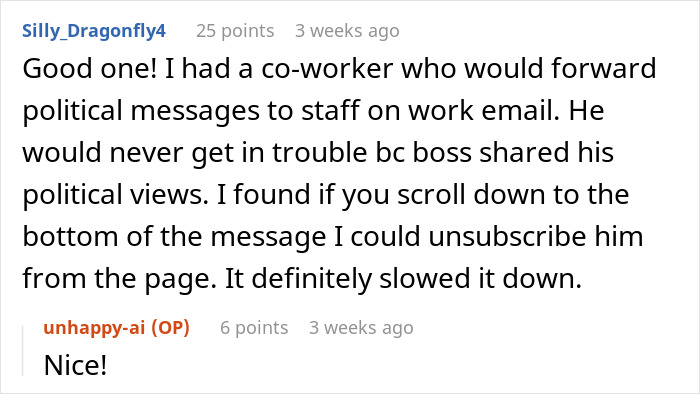 Silly_Dragonfly4 25 points 3 weeks ago
Good one! I had a co-worker who would forward political messages to staff on work email. He would never get in trouble bc boss shared his political views. I found if you scroll down to the bottom of the message I could unsubscribe him from the page. It definitely slowed it down.

unhappy-ai (OP) 6 points 3 weeks ago
Nice!